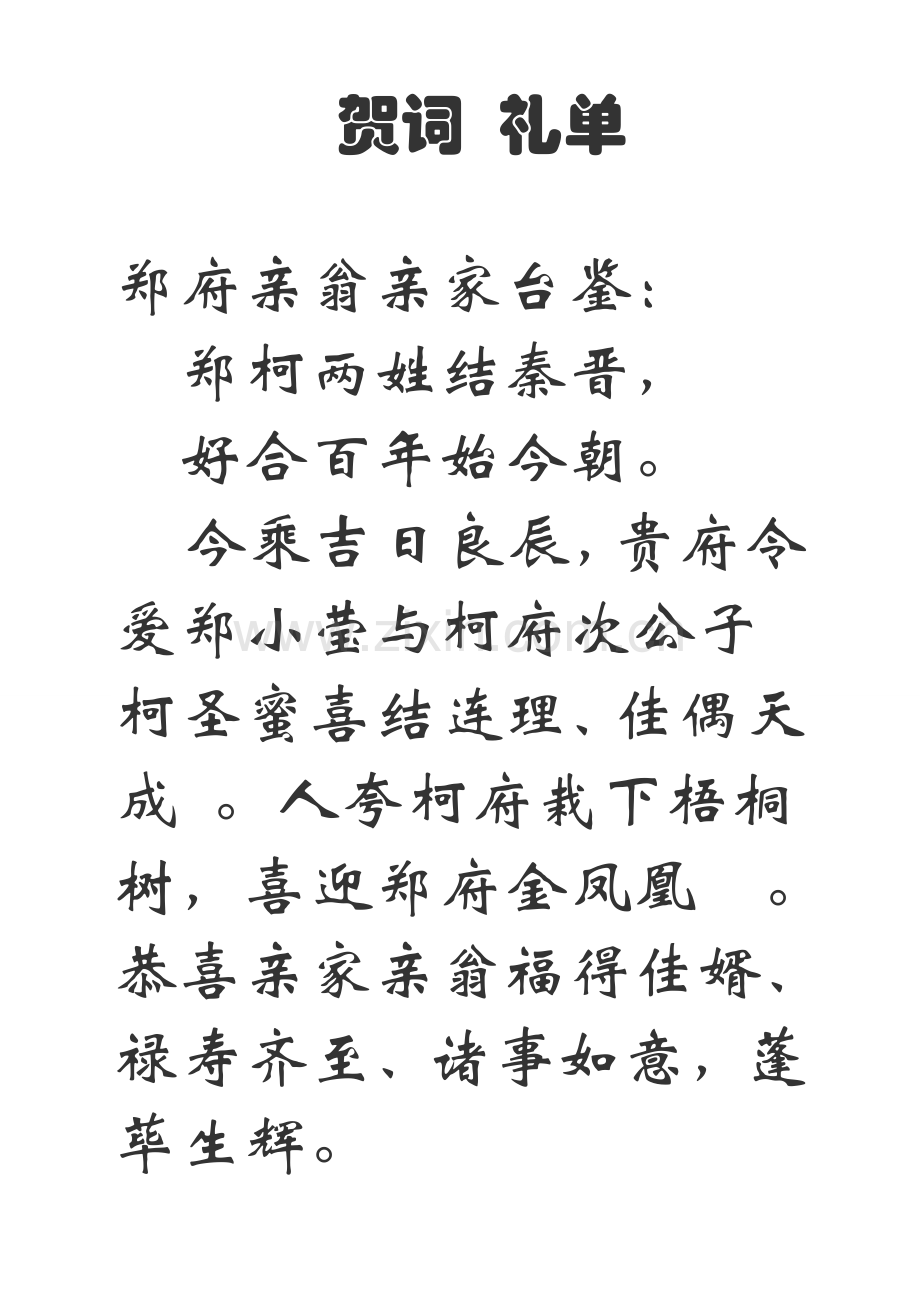 贺词 礼单

郑府亲翁亲家台鉴:

郑柯两姓结秦晋,

好合百年始今朝。

今乘吉日良辰,贵府令爱郑小莹与柯府次公子柯圣蜜喜结连理、佳偶天成。人夸柯府栽下梧桐树,喜迎郑府金凤凰。恭喜亲家亲翁福得佳婿、禄寿齐至、诸事如意,蓬荜生辉。

www.zixin.com.cn